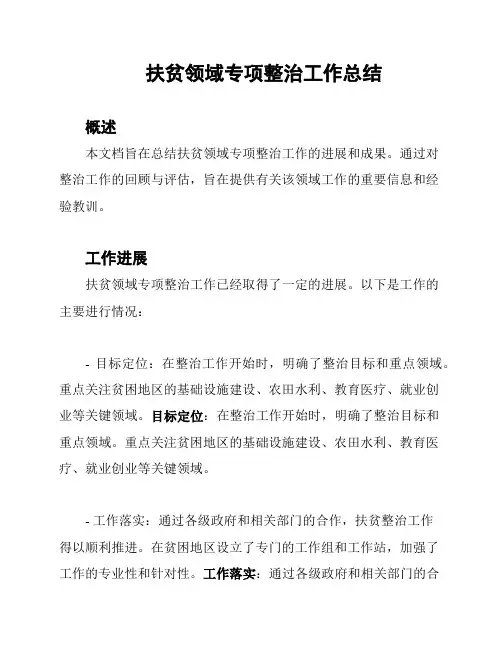 扶贫领域专项整治工作总结

概述

本文档旨在总结扶贫领域专项整治工作的进展和成果。通过对整治工作的回顾与评估，旨在提供有关该领域工作的重要信息和经验教训。

工作进展

扶贫领域专项整治工作已经取得了一定的进展。以下是工作的主要进行情况：

- 目标定位：在整治工作开始时，明确了整治目标和重点领域。重点关注贫困地区的基础设施建设、农田水利、教育医疗、就业创业等关键领域。目标定位：在整治工作开始时，明确了整治目标和重点领域。重点关注贫困地区的基础设施建设、农田水利、教育医疗、就业创业等关键领域。

- 工作落实：通过各级政府和相关部门的合作，扶贫整治工作得以顺利推进。在贫困地区设立了专门的工作组和工作站，加强了工作的专业性和针对性。工作落实：通过各级政府和相关部门的合